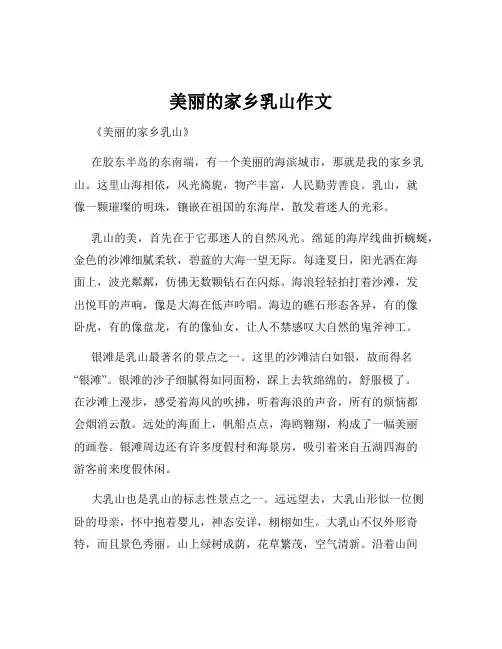 美丽的家乡乳山作文

《美丽的家乡乳山》

在胶东半岛的东南端，有一个美丽的海滨城市，那就是我的家乡乳山。这里山海相依，风光旖旎，物产丰富，人民勤劳善良。乳山，就像一颗璀璨的明珠，镶嵌在祖国的东海岸，散发着迷人的光彩。

乳山的美，首先在于它那迷人的自然风光。绵延的海岸线曲折蜿蜒，金色的沙滩细腻柔软，碧蓝的大海一望无际。每逢夏日，阳光洒在海面上，波光粼粼，仿佛无数颗钻石在闪烁。海浪轻轻拍打着沙滩，发出悦耳的声响，像是大海在低声吟唱。海边的礁石形态各异，有的像卧虎，有的像盘龙，有的像仙女，让人不禁感叹大自然的鬼斧神工。

银滩是乳山最著名的景点之一。这里的沙滩洁白如银，故而得名“银滩”。银滩的沙子细腻得如同面粉，踩上去软绵绵的，舒服极了。在沙滩上漫步，感受着海风的吹拂，听着海浪的声音，所有的烦恼都会烟消云散。远处的海面上，帆船点点，海鸥翱翔，构成了一幅美丽的画卷。银滩周边还有许多度假村和海景房，吸引着来自五湖四海的游客前来度假休闲。

大乳山也是乳山的标志性景点之一。远远望去，大乳山形似一位侧卧的母亲，怀中抱着婴儿，神态安详，栩栩如生。大乳山不仅外形奇特，而且景色秀丽。山上绿树成荫，花草繁茂，空气清新。沿着山间